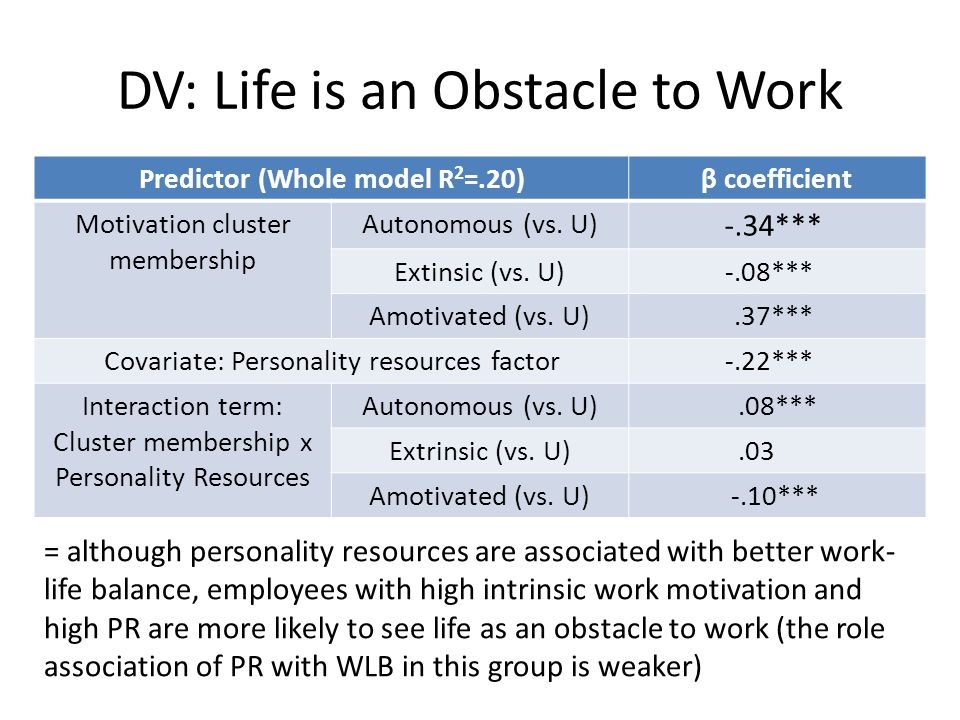 DV: Life is an Obstacle to Work

| Predictor (Whole model $R^2$=.20) | | β coefficient |
|---|---|---|
| Motivation cluster membership | Autonomous (vs. U) | -.34*** |
| | Extinsic (vs. U) | -.08*** |
| | Amotivated (vs. U) | .37*** |
| Covariate: Personality resources factor | | -.22*** |
| Interaction term: Cluster membership x Personality Resources | Autonomous (vs. U) | .08*** |
| | Extrinsic (vs. U) | .03 |
| | Amotivated (vs. U) | -.10*** |

= although personality resources are associated with better work-life balance, employees with high intrinsic work motivation and high PR are more likely to see life as an obstacle to work (the role association of PR with WLB in this group is weaker)